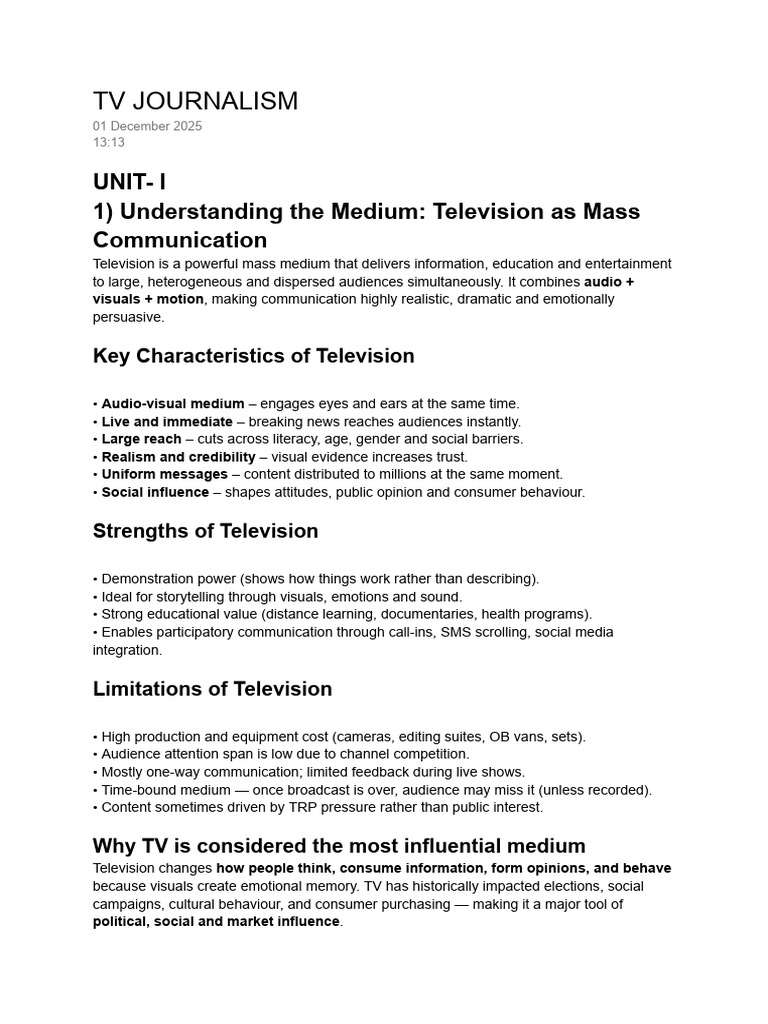 TV JOURNALISM
01 December 2025
13:13

UNIT- I

1) Understanding the Medium: Television as Mass Communication

Television is a powerful mass medium that delivers information, education and entertainment to large, heterogeneous and dispersed audiences simultaneously. It combines audio + visuals + motion, making communication highly realistic, dramatic and emotionally persuasive.

Key Characteristics of Television

• Audio-visual medium – engages eyes and ears at the same time.
• Live and immediate – breaking news reaches audiences instantly.
• Large reach – cuts across literacy, age, gender and social barriers.
• Realism and credibility – visual evidence increases trust.
• Uniform messages – content distributed to millions at the same moment.
• Social influence – shapes attitudes, public opinion and consumer behaviour.

Strengths of Television

• Demonstration power (shows how things work rather than describing).
• Ideal for storytelling through visuals, emotions and sound.
• Strong educational value (distance learning, documentaries, health programs).
• Enables participatory communication through call-ins, SMS scrolling, social media integration.

Limitations of Television

• High production and equipment cost (cameras, editing suites, OB vans, sets).
• Audience attention span is low due to channel competition.
• Mostly one-way communication; limited feedback during live shows.
• Time-bound medium — once broadcast is over, audience may miss it (unless recorded).
• Content sometimes driven by TRP pressure rather than public interest.

Why TV is considered the most influential medium

Television changes how people think, consume information, form opinions, and behave because visuals create emotional memory. TV has historically impacted elections, social campaigns, cultural behaviour, and consumer purchasing — making it a major tool of political, social and market influence.